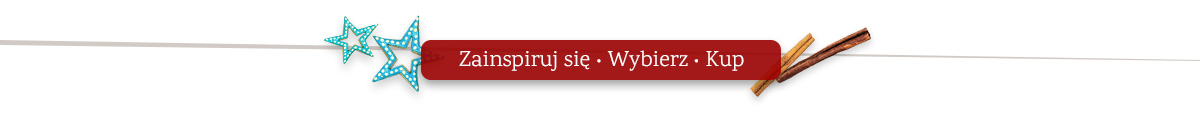 Zainspiruj się • Wybierz • Kup